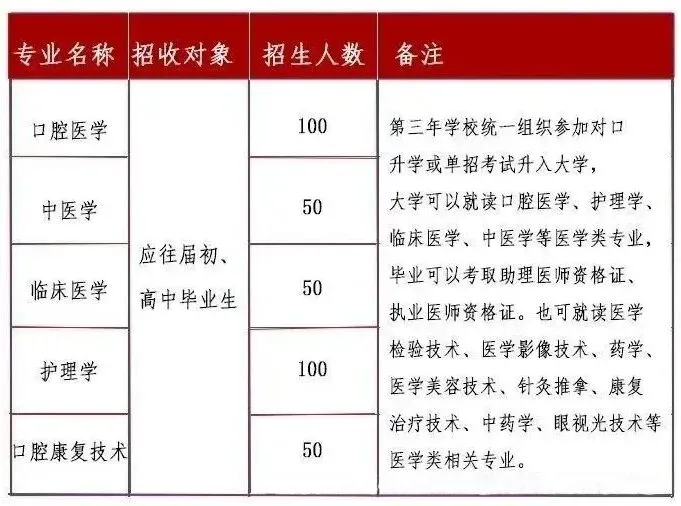 | 专业名称 | 招收对象 | 招生人数 | 备注 |
|---|---|---|---|
| 口腔医学 | 应往届初、高中毕业生 | 100 | 第三年学校统一组织参加对口升学或单招考试升入大学，大学可以就读口腔医学、护理学、临床医学、中医学等医学类专业，毕业可以考取助理医师资格证、执业医师资格证。也可就读医学检验技术、医学影像技术、药学、医学美容技术、针灸推拿、康复治疗技术、中药学、眼视光技术等医学类相关专业。 |
| 中医学 | | 50 | |
| 临床医学 | | 50 | |
| 护理学 | | 100 | |
| 口腔康复技术 | | 50 | |